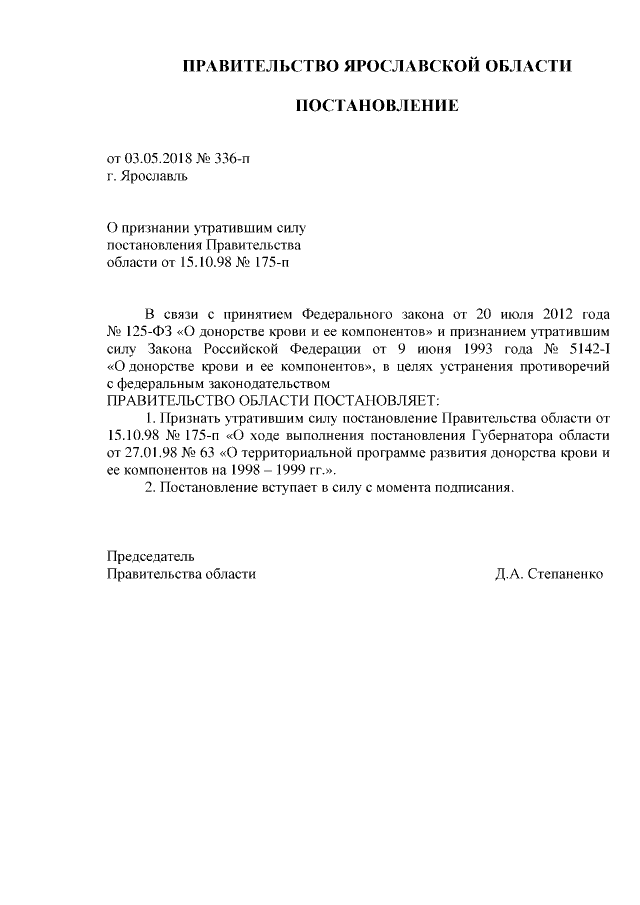 ПРАВИТЕЛЬСТВО ЯРОСЛАВСКОЙ ОБЛАСТИ

ПОСТАНОВЛЕНИЕ

от 03.05.2018 № 336-п
г. Ярославль

О признании утратившим силу
постановления Правительства
области от 15.10.98 № 175-п

В связи с принятием Федерального закона от 20 июля 2012 года № 125-ФЗ «О донорстве крови и ее компонентов» и признанием утратившим силу Закона Российской Федерации от 9 июня 1993 года № 5142-I «О донорстве крови и ее компонентов», в целях устранения противоречий с федеральным законодательством
ПРАВИТЕЛЬСТВО ОБЛАСТИ ПОСТАНОВЛЯЕТ:

1. Признать утратившим силу постановление Правительства области от 15.10.98 № 175-п «О ходе выполнения постановления Губернатора области от 27.01.98 № 63 «О территориальной программе развития донорства крови и ее компонентов на 1998 – 1999 гг.».

2. Постановление вступает в силу с момента подписания.

Председатель
Правительства области

Д.А. Степаненко